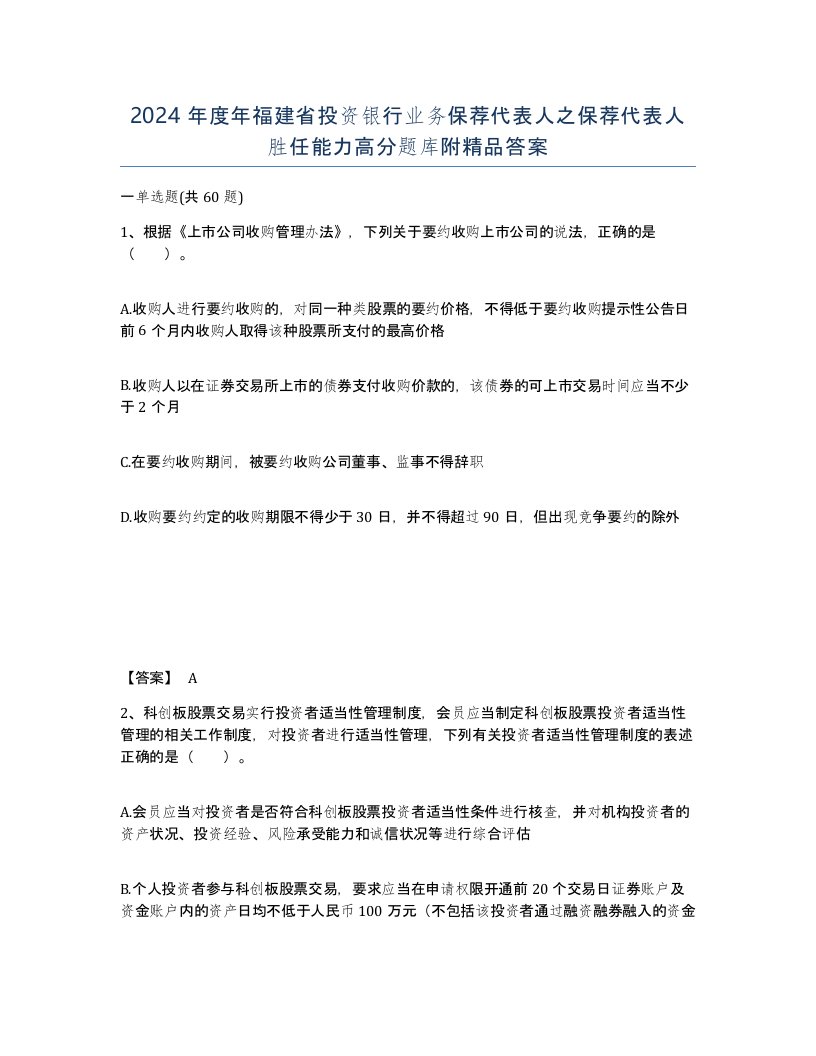 2024 年度年福建省投资银行业务保荐代表人之保荐代表人胜任能力高分题库附精品答案

一单选题(共 60 题)

1、根据《上市公司收购管理办法》，下列关于要约收购上市公司的说法，正确的是（　　）。

A.收购人进行要约收购的，对同一种类股票的要约价格，不得低于要约收购提示性公告日前 6 个月内收购人取得该种股票所支付的最高价格

B.收购人以在证券交易所上市的债券支付收购价款的，该债券的可上市交易时间应当不少于 2 个月

C.在要约收购期间，被要约收购公司董事、监事不得辞职

D.收购要约约定的收购期限不得少于 30 日，并不得超过 90 日，但出现竞争要约的除外

【答案】 A

2、科创板股票交易实行投资者适当性管理制度，会员应当制定科创板股票投资者适当性管理的相关工作制度，对投资者进行适当性管理，下列有关投资者适当性管理制度的表述正确的是（　　）。

A.会员应当对投资者是否符合科创板股票投资者适当性条件进行核查，并对机构投资者的资产状况、投资经验、风险承受能力和诚信状况等进行综合评估

B.个人投资者参与科创板股票交易，要求应当在申请权限开通前 20 个交易日证券账户及资金账户内的资产日均不低于人民币 100 万元（不包括该投资者通过融资融券融入的资金